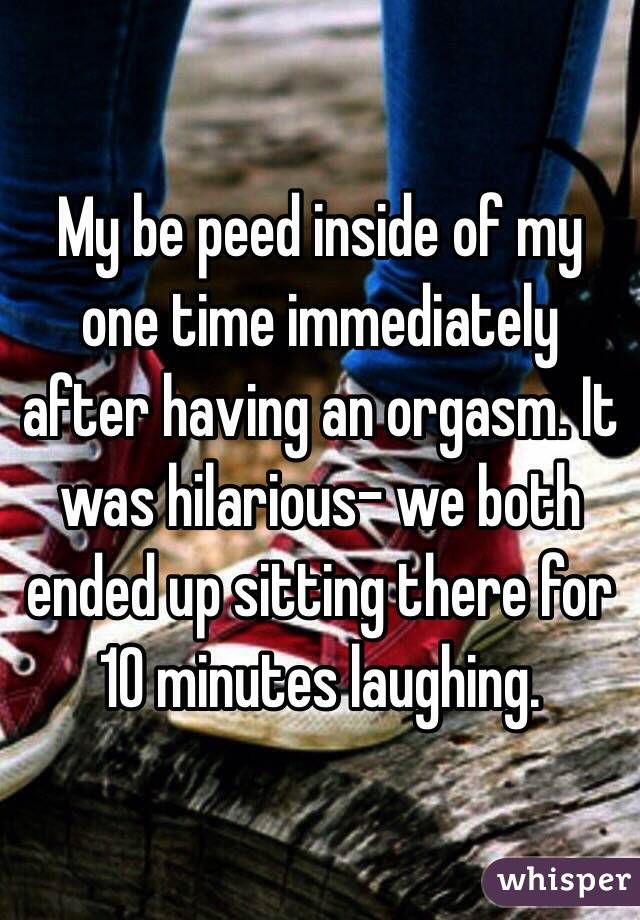 My be peed inside of my one time immediately after having an orgasm. It was hilarious- we both ended up sitting there for 10 minutes laughing.

whisper